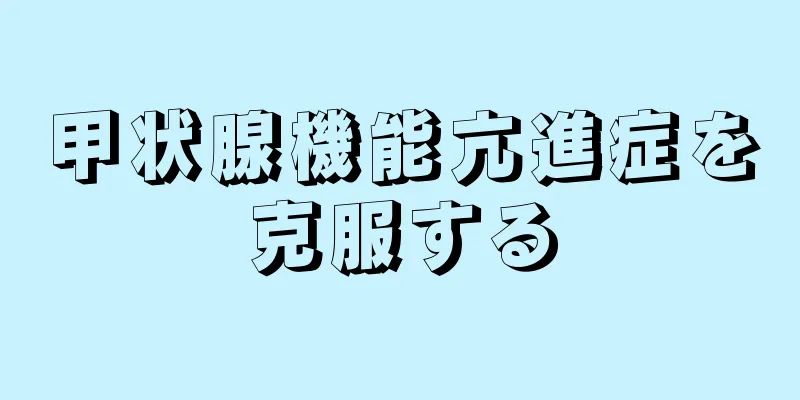 甲状腺機能亢進症を克服する